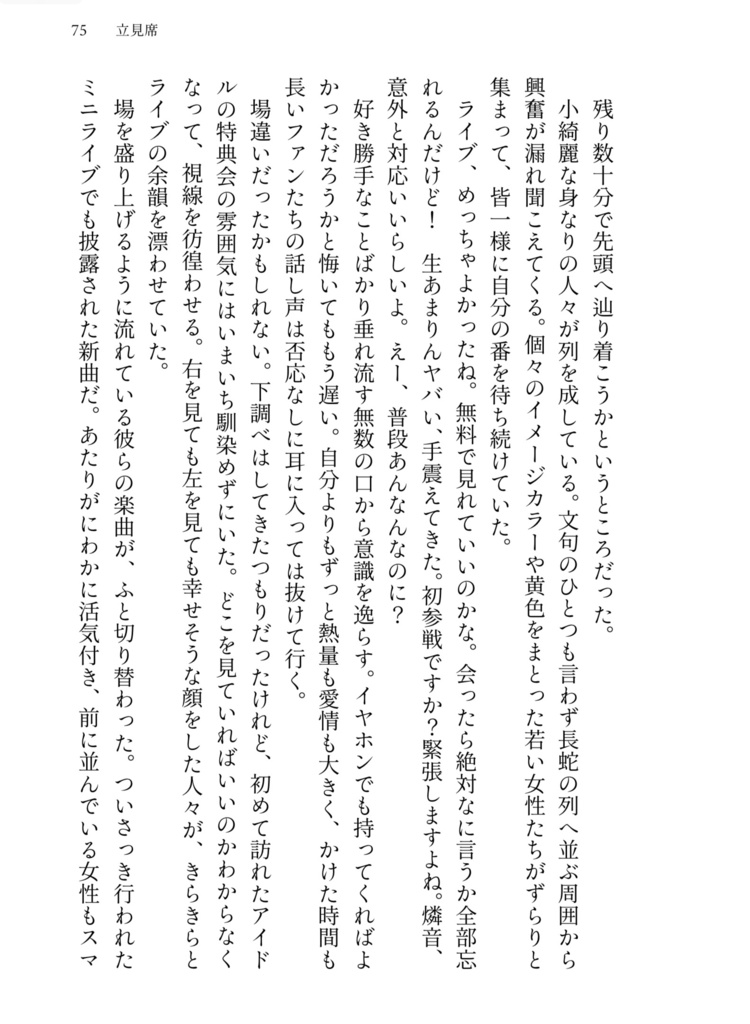 75　立見席

残り数十分で先頭へ辿り着こうかというところだった。

小綺麗な身なりの人々が列を成している。文句のひとつも言わず長蛇の列へ並ぶ周囲から興奮が漏れ聞こえてくる。個々のイメージカラーや黄色をまとった若い女性たちがずらりと集まって、皆一様に自分の番を待ち続けていた。

ライブ、めっちゃよかったね。無料で見れていいのかな。会ったら絶対なに言うか全部忘れるんだけど！　生あまりんヤバい、手震えてきた。初参戦ですか？緊張しますよね。燐音、意外と対応いいらしいよ。えー、普段あんなんなのに？

好き勝手なことばかり垂れ流す無数の口から意識を逸らす。イヤホンでも持ってくればよかっただろうかと悔いてももう遅い。自分よりもずっと熱量も愛情も大きく、かけた時間も長いファンたちの話し声は否応なしに耳に入っては抜けて行く。

場違いだったかもしれない。下調べはしてきたつもりだったけれど、初めて訪れたアイドルの特典会の雰囲気にはいまいち馴染めずにいた。どこを見ていればいいのかわからなくなって、視線を彷徨わせる。右を見ても左を見ても幸せそうな顔をした人々が、きらきらとライブの余韻を漂わせていた。

場を盛り上げるように流れている彼らの楽曲が、ふと切り替わった。ついさっき行われたミニライブでも披露された新曲だ。あたりがにわかに活気付き、前に並んでいる女性もスマ